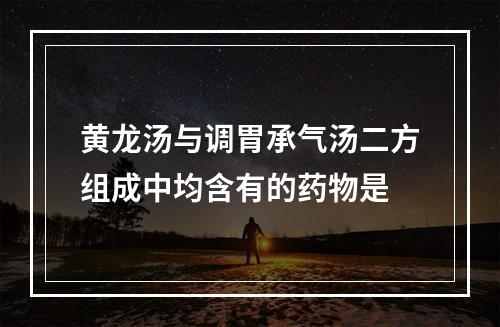 黄龙汤与调胃承气汤二方组成中均含有的药物是